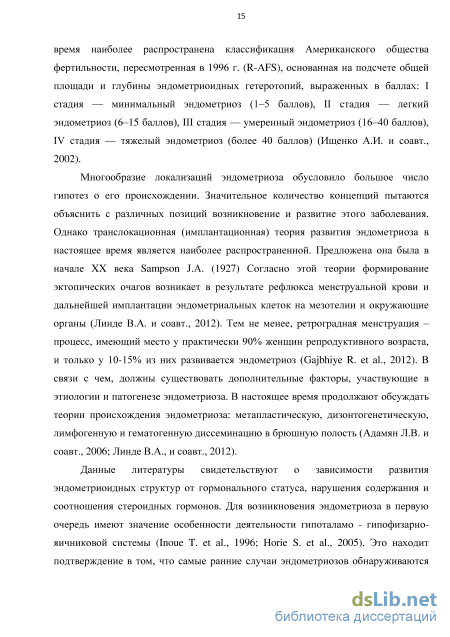 15

время наиболее распространена классификация Американского общества фертильности, пересмотренная в 1996 г. (R-AFS), основанная на подсчете общей площади и глубины эндометриоидных гетеротопий, выраженных в баллах: I стадия — минимальный эндометриоз (1–5 баллов), II стадия — легкий эндометриоз (6–15 баллов), III стадия — умеренный эндометриоз (16–40 баллов), IV стадия — тяжелый эндометриоз (более 40 баллов) (Ищенко А.И. и соавт., 2002).

Многообразие локализаций эндометриоза обусловило большое число гипотез о его происхождении. Значительное количество концепций пытаются объяснить с различных позиций возникновение и развитие этого заболевания. Однако транслокационная (имплантационная) теория развития эндометриоза в настоящее время является наиболее распространенной. Предложена она была в начале XX века Sampson J.A. (1927) Согласно этой теории формирование эктопических очагов возникает в результате рефлюкса менструальной крови и дальнейшей имплантации эндометриальных клеток на мезотелии и окружающие органы (Линде В.А. и соавт., 2012). Тем не менее, ретроградная менструация – процесс, имеющий место у практически 90% женщин репродуктивного возраста, и только у 10-15% из них развивается эндометриоз (Gajbhiye R. et al., 2012). В связи с чем, должны существовать дополнительные факторы, участвующие в этиологии и патогенезе эндометриоза. В настоящее время продолжают обсуждать теории происхождения эндометриоза: метапластическую, дизонтогенетическую, лимфогенную и гематогенную диссеминацию в брюшную полость (Адамян Л.В. и соавт., 2006; Линде В.А., и соавт., 2012).

Данные литературы свидетельствуют о зависимости развития эндометриоидных структур от гормонального статуса, нарушения содержания и соотношения стероидных гормонов. Для возникновения эндометриоза в первую очередь имеют значение особенности деятельности гипоталамо - гипофизарно-яичниковой системы (Inoue T. et al., 1996; Horie S. et al., 2005). Это находит подтверждение в том, что самые ранние случаи эндометриозов обнаруживаются

dsLib.net
библиотека диссертаций